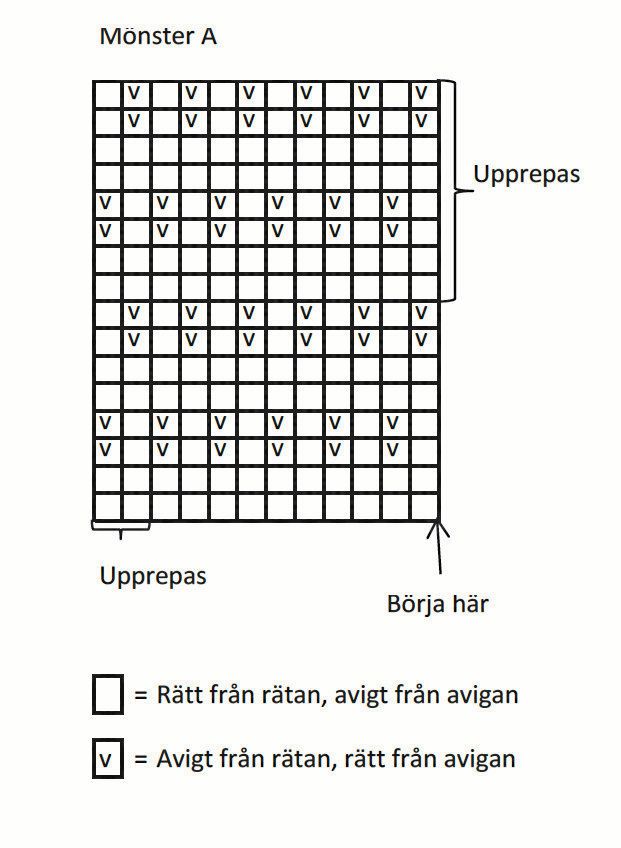 Mönster A

|   | v |   | v |   | v |   | v |   | v |   | v |
|---|---|---|---|---|---|---|---|---|---|---|---|
|   | v |   | v |   | v |   | v |   | v |   | v |
|   |   |   |   |   |   |   |   |   |   |   |   |
|   |   |   |   |   |   |   |   |   |   |   |   |
| v |   | v |   | v |   | v |   | v |   | v |   |
| v |   | v |   | v |   | v |   | v |   | v |   |
|   |   |   |   |   |   |   |   |   |   |   |   |
|   |   |   |   |   |   |   |   |   |   |   |   |
|   | v |   | v |   | v |   | v |   | v |   | v |
|   | v |   | v |   | v |   | v |   | v |   | v |
|   |   |   |   |   |   |   |   |   |   |   |   |
|   |   |   |   |   |   |   |   |   |   |   |   |
| v |   | v |   | v |   | v |   | v |   | v |   |
| v |   | v |   | v |   | v |   | v |   | v |   |
|   |   |   |   |   |   |   |   |   |   |   |   |
|   |   |   |   |   |   |   |   |   |   |   |   |

Upprepas

Upprepas

Börja här

= Rätt från rätan, avigt från avigan

v = Avigt från rätan, rätt från avigan